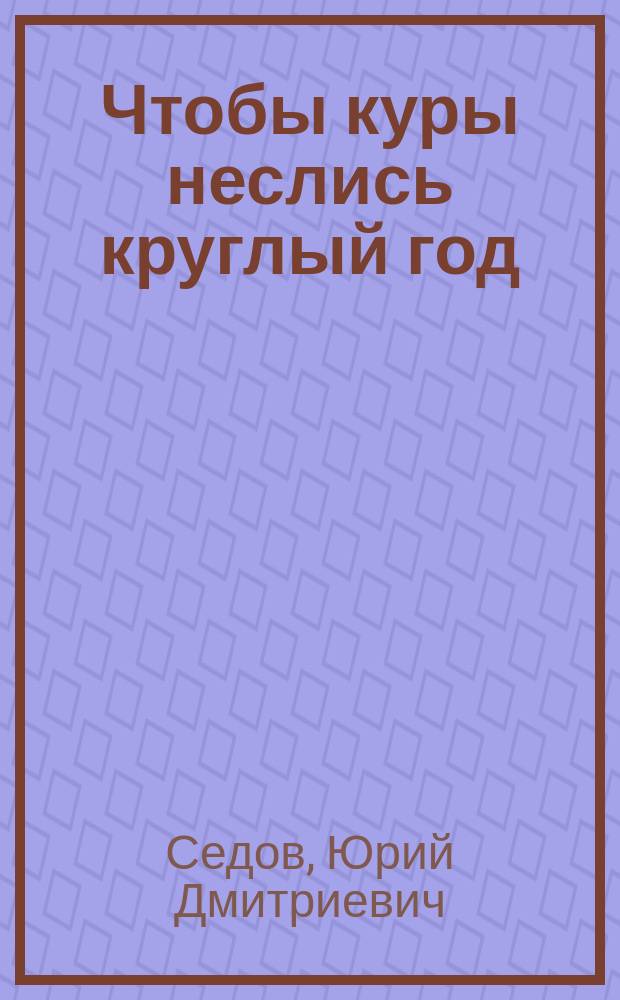 Чтобы куры неслись круглый год

Седов, Юрий Дмитриевич